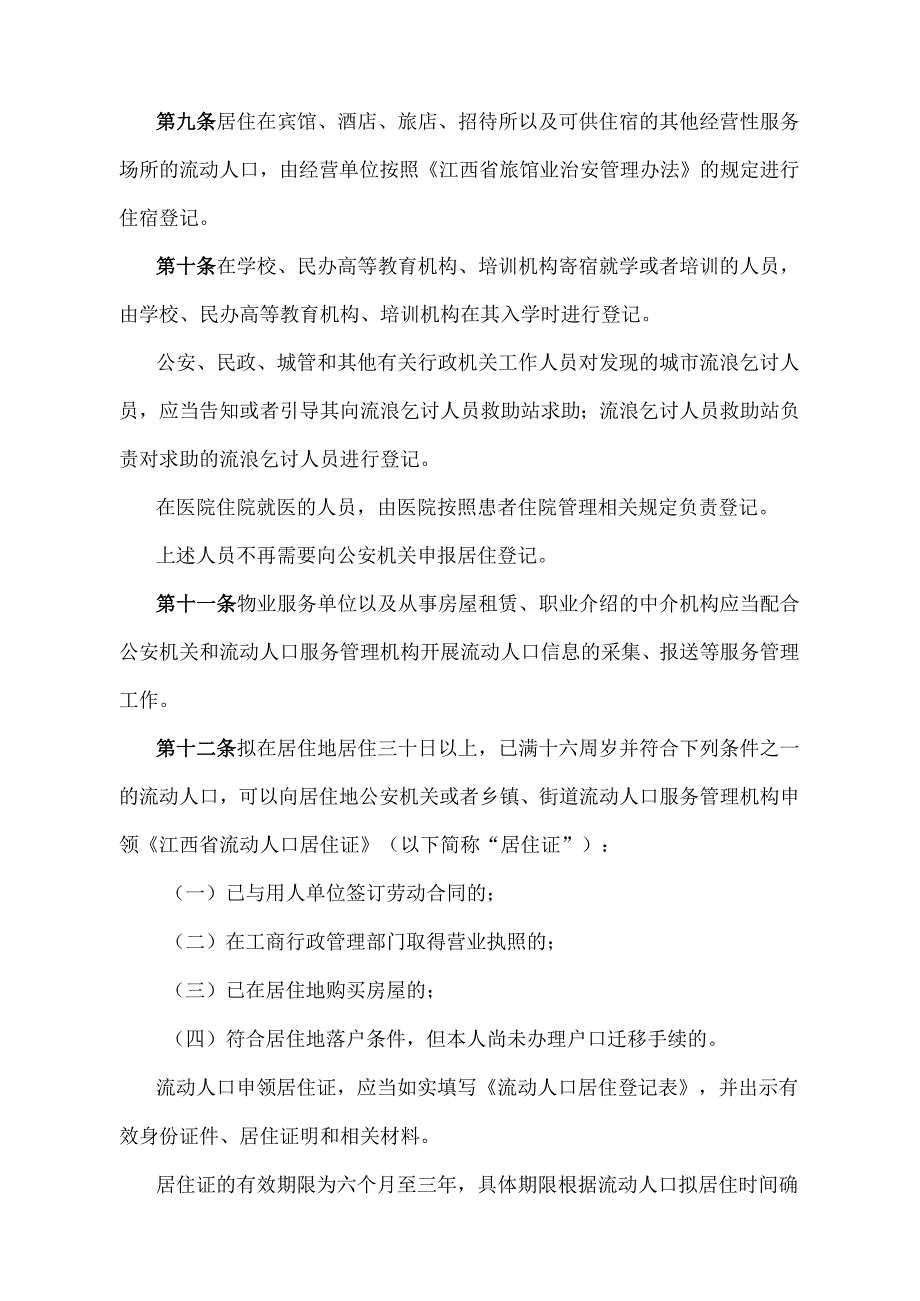 第九条居住在宾馆、酒店、旅店、招待所以及可供住宿的其他经营性服务场所的流动人口，由经营单位按照《江西省旅馆业治安管理办法》的规定进行住宿登记。

第十条在学校、民办高等教育机构、培训机构寄宿就学或者培训的人员，由学校、民办高等教育机构、培训机构在其入学时进行登记。

公安、民政、城管和其他有关行政机关工作人员对发现的城市流浪乞讨人员，应当告知或者引导其向流浪乞讨人员救助站求助；流浪乞讨人员救助站负责对求助的流浪乞讨人员进行登记。

在医院住院就医的人员，由医院按照患者住院管理相关规定负责登记。

上述人员不再需要向公安机关申报居住登记。

第十一条物业服务单位以及从事房屋租赁、职业介绍的中介机构应当配合公安机关和流动人口服务管理机构开展流动人口信息的采集、报送等服务管理工作。

第十二条拟在居住地居住三十日以上，已满十六周岁并符合下列条件之一的流动人口，可以向居住地公安机关或者乡镇、街道流动人口服务管理机构申领《江西省流动人口居住证》（以下简称“居住证”）：

（一）已与用人单位签订劳动合同的；

（二）在工商行政管理部门取得营业执照的；

（三）已在居住地购买房屋的；

（四）符合居住地落户条件，但本人尚未办理户口迁移手续的。

流动人口申领居住证，应当如实填写《流动人口居住登记表》，并出示有效身份证件、居住证明和相关材料。

居住证的有效期限为六个月至三年，具体期限根据流动人口拟居住时间确